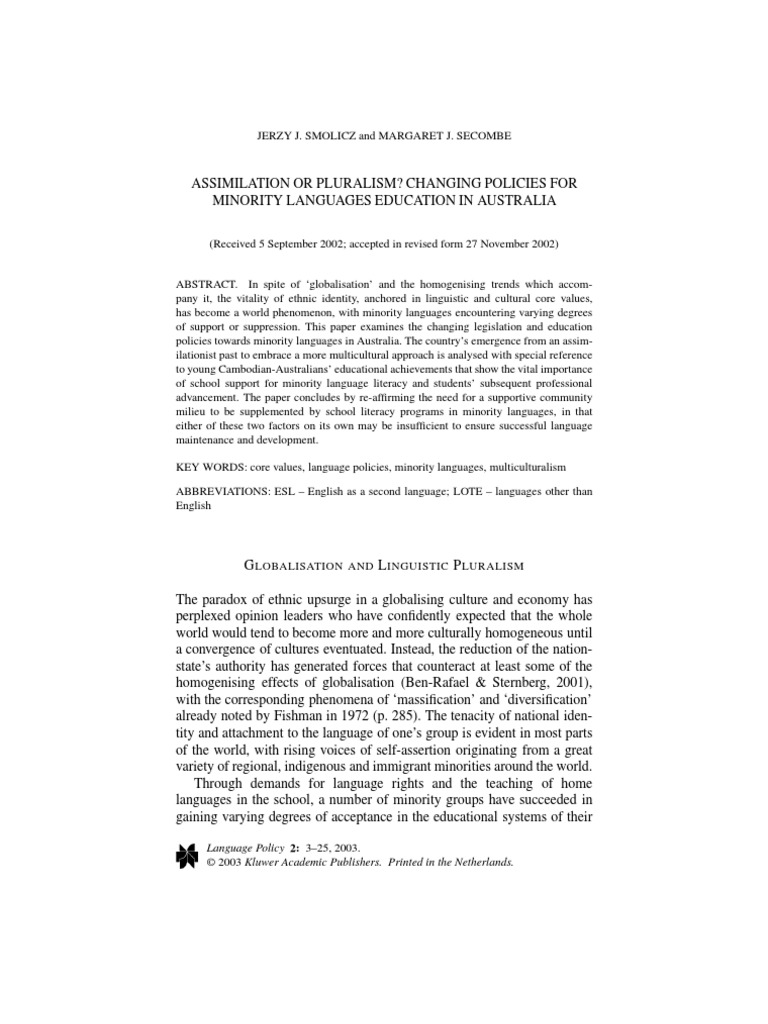 JERZY J. SMOLICZ and MARGARET J. SECOMBE

ASSIMILATION OR PLURALISM? CHANGING POLICIES FOR MINORITY LANGUAGES EDUCATION IN AUSTRALIA

(Received 5 September 2002; accepted in revised form 27 November 2002)

ABSTRACT. In spite of 'globalisation' and the homogenising trends which accompany it, the vitality of ethnic identity, anchored in linguistic and cultural core values, has become a world phenomenon, with minority languages encountering varying degrees of support or suppression. This paper examines the changing legislation and education policies towards minority languages in Australia. The country's emergence from an assimilationist past to embrace a more multicultural approach is analysed with special reference to young Cambodian-Australians' educational achievements that show the vital importance of school support for minority language literacy and students' subsequent professional advancement. The paper concludes by re-affirming the need for a supportive community milieu to be supplemented by school literacy programs in minority languages, in that either of these two factors on its own may be insufficient to ensure successful language maintenance and development.

KEY WORDS: core values, language policies, minority languages, multiculturalism

ABBREVIATIONS: ESL – English as a second language; LOTE – languages other than English

GLOBALISATION AND LINGUISTIC PLURALISM

The paradox of ethnic upsurge in a globalising culture and economy has perplexed opinion leaders who have confidently expected that the whole world would tend to become more and more culturally homogeneous until a convergence of cultures eventuated. Instead, the reduction of the nation-state's authority has generated forces that counteract at least some of the homogenising effects of globalisation (Ben-Rafael & Sternberg, 2001), with the corresponding phenomena of 'massification' and 'diversification' already noted by Fishman in 1972 (p. 285). The tenacity of national identity and attachment to the language of one's group is evident in most parts of the world, with rising voices of self-assertion originating from a great variety of regional, indigenous and immigrant minorities around the world.

Through demands for language rights and the teaching of home languages in the school, a number of minority groups have succeeded in gaining varying degrees of acceptance in the educational systems of their

Language Policy 2: 3–25, 2003.
© 2003 Kluwer Academic Publishers. Printed in the Netherlands.